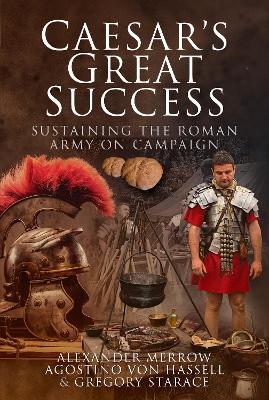 CAESAR'S GREAT SUCCESS

SUSTAINING THE ROMAN ARMY ON CAMPAIGN

ALEXANDER MERROW
AGOSTINO VON HASSELL
& GREGORY STARACE